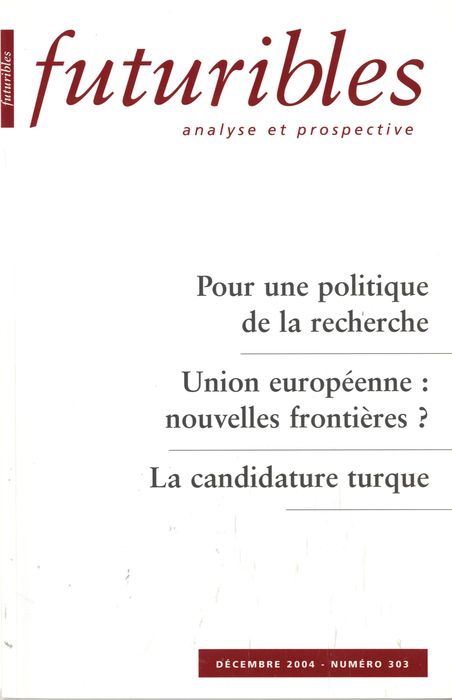 futuribles

futuribles

analyse et prospective

Pour une politique de la recherche

Union européenne : nouvelles frontières ?

La candidature turque

DÉCEMBRE 2004 - NUMÉRO 303